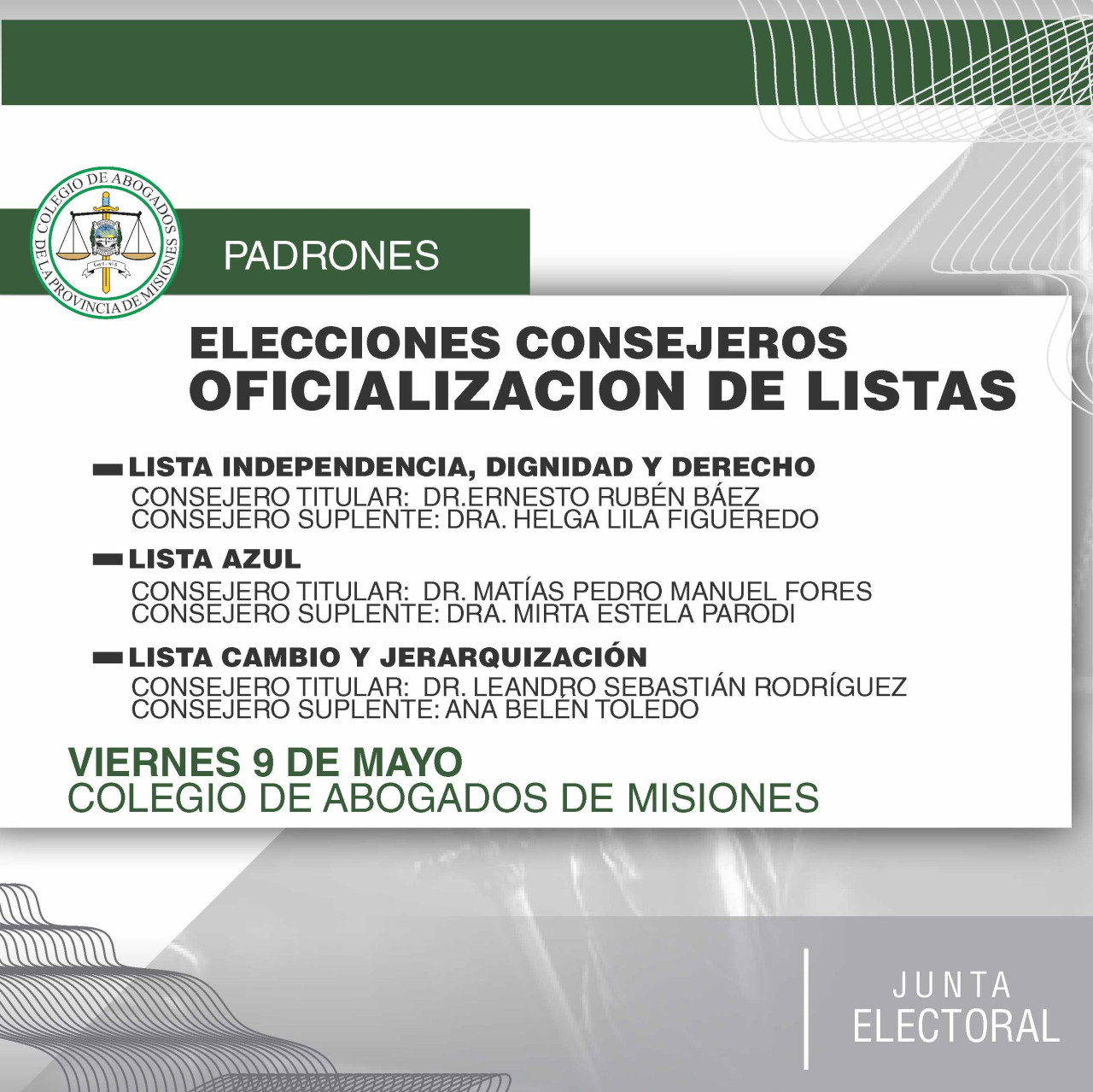 COLEGIO DE ABOGADOS DE LA PROVINCIA DE MISIONES

PADRONES

ELECCIONES CONSEJEROS
OFICIALIZACION DE LISTAS

LISTA INDEPENDENCIA, DIGNIDAD Y DERECHO
CONSEJERO TITULAR: DR.ERNESTO RUBÉN BÁEZ
CONSEJERO SUPLENTE: DRA. HELGA LILA FIGUEREDO

LISTA AZUL
CONSEJERO TITULAR: DR. MATÍAS PEDRO MANUEL FORES
CONSEJERO SUPLENTE: DRA. MIRTA ESTELA PARODI

LISTA CAMBIO Y JERARQUIZACIÓN
CONSEJERO TITULAR: DR. LEANDRO SEBASTIÁN RODRÍGUEZ
CONSEJERO SUPLENTE: ANA BELÉN TOLEDO

VIERNES 9 DE MAYO
COLEGIO DE ABOGADOS DE MISIONES

JUNTA
ELECTORAL